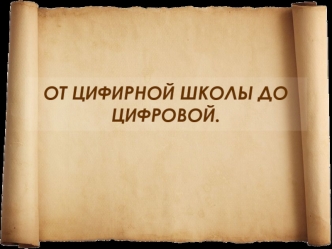 ОТ ЦИФИРНОЙ ШКОЛЫ ДО ЦИФРОВОЙ.